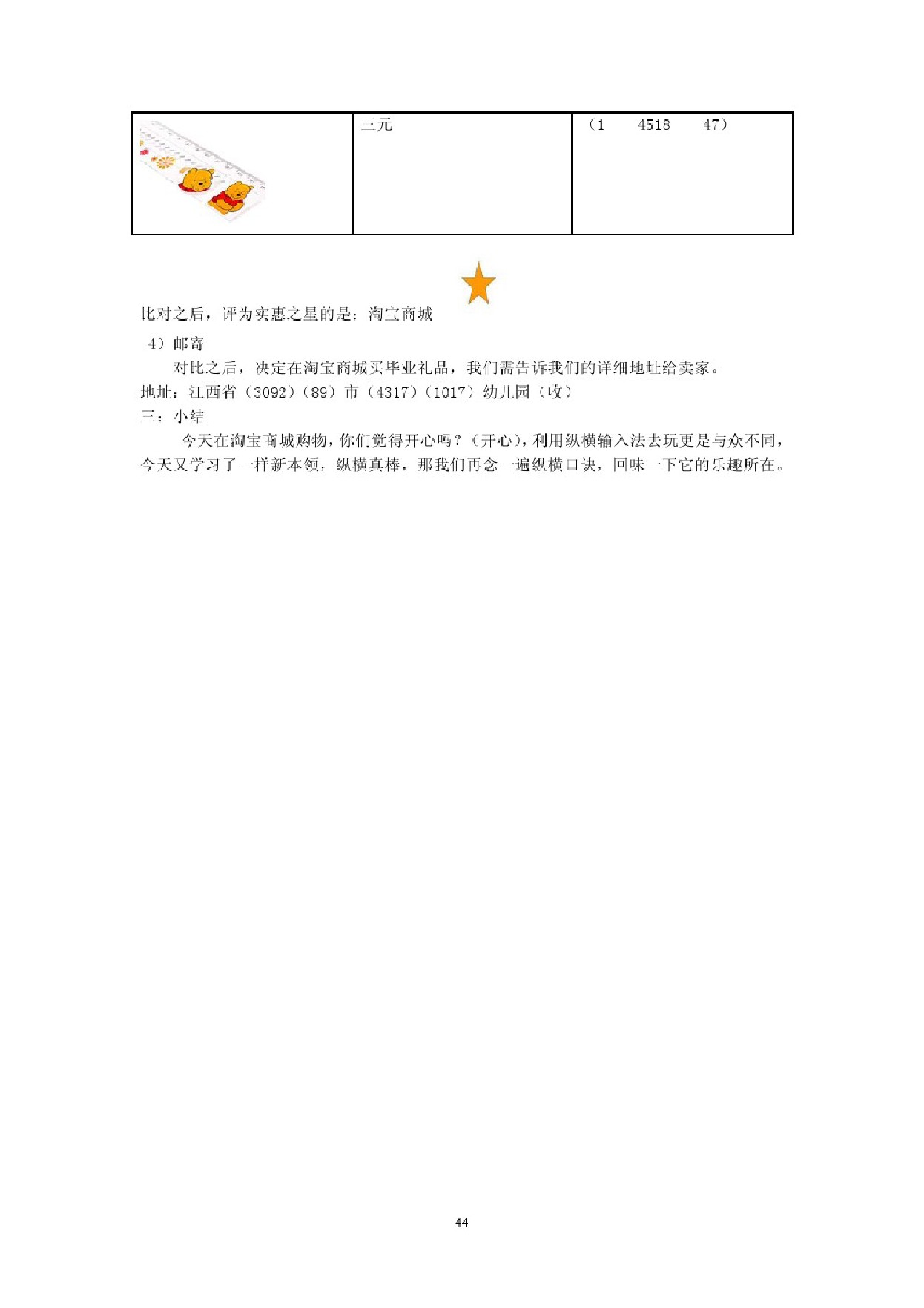 |  | 三元 | （1 4518 47） |
|---|---|---|

比对之后，评为实惠之星的是：淘宝商城

4）邮寄

对比之后，决定在淘宝商城买毕业礼品，我们需告诉我们的详细地址给卖家。

地址：江西省（3092）（89）市（4317）（1017）幼儿园（收）

三：小结

今天在淘宝商城购物，你们觉得开心吗？（开心），利用纵横输入法去玩更是与众不同，今天又学习了一样新本领，纵横真棒，那我们再念一遍纵横口诀，回味一下它的乐趣所在。

44